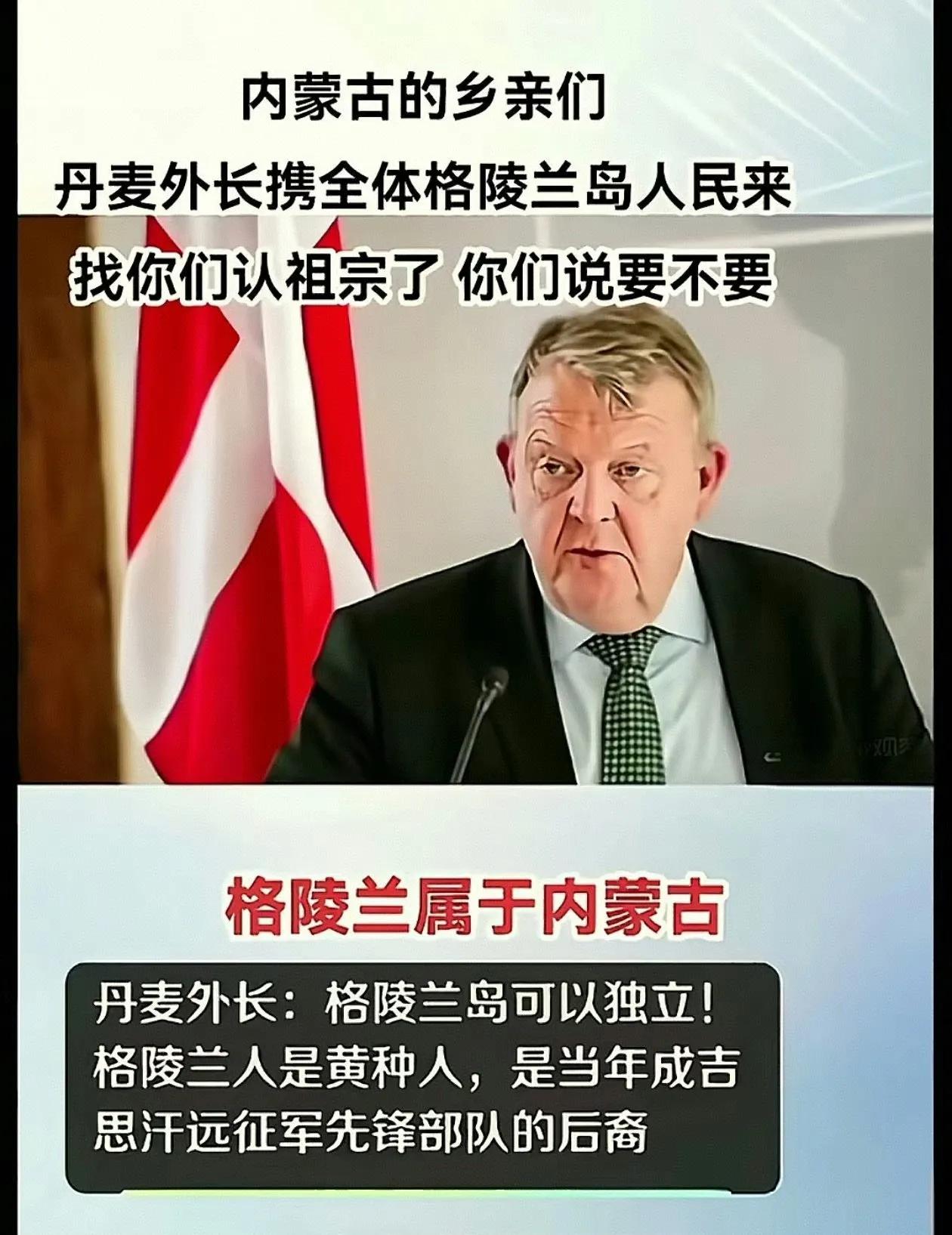 内蒙古的乡亲们
丹麦外长携全体格陵兰岛人民来
找你们认祖宗了 你们说要不要

格陵兰属于内蒙古

丹麦外长：格陵兰岛可以独立！格陵兰人是黄种人，是当年成吉思汗远征军先锋部队的后裔